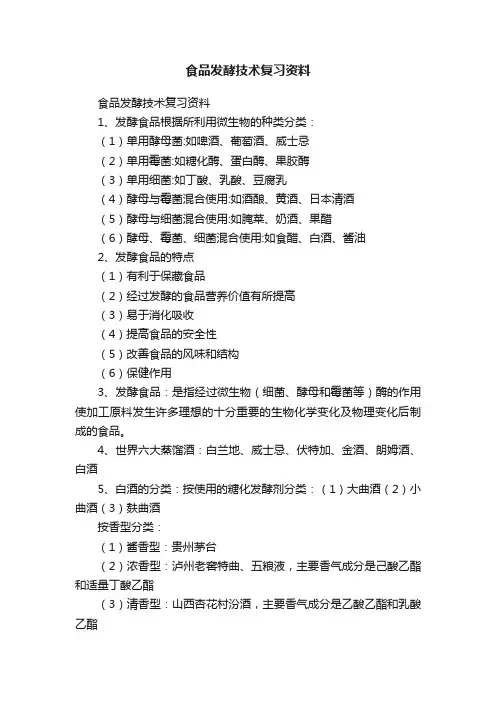 食品发酵技术复习资料

食品发酵技术复习资料

1、发酵食品根据所利用微生物的种类分类：

（1）单用酵母菌:如啤酒、葡萄酒、威士忌

（2）单用霉菌:如糖化酶、蛋白酶、果胶酶

（3）单用细菌:如丁酸、乳酸、豆腐乳

（4）酵母与霉菌混合使用:如酒酿、黄酒、日本清酒

（5）酵母与细菌混合使用:如腌菜、奶酒、果醋

（6）酵母、霉菌、细菌混合使用:如食醋、白酒、酱油

2、发酵食品的特点

（1）有利于保藏食品

（2）经过发酵的食品营养价值有所提高

（3）易于消化吸收

（4）提高食品的安全性

（5）改善食品的风味和结构

（6）保健作用

3、发酵食品：是指经过微生物（细菌、酵母和霉菌等）酶的作用使加工原料发生许多理想的十分重要的生物化学变化及物理变化后制成的食品。

4、世界六大蒸馏酒：白兰地、威士忌、伏特加、金酒、朗姆酒、白酒

5、白酒的分类：按使用的糖化发酵剂分类：（1）大曲酒（2）小曲酒（3）麸曲酒

按香型分类：

（1）酱香型：贵州茅台

（2）浓香型：泸州老窖特曲、五粮液，主要香气成分是己酸乙酯和适量丁酸乙酯

（3）清香型：山西杏花村汾酒，主要香气成分是乙酸乙酯和乳酸乙酯